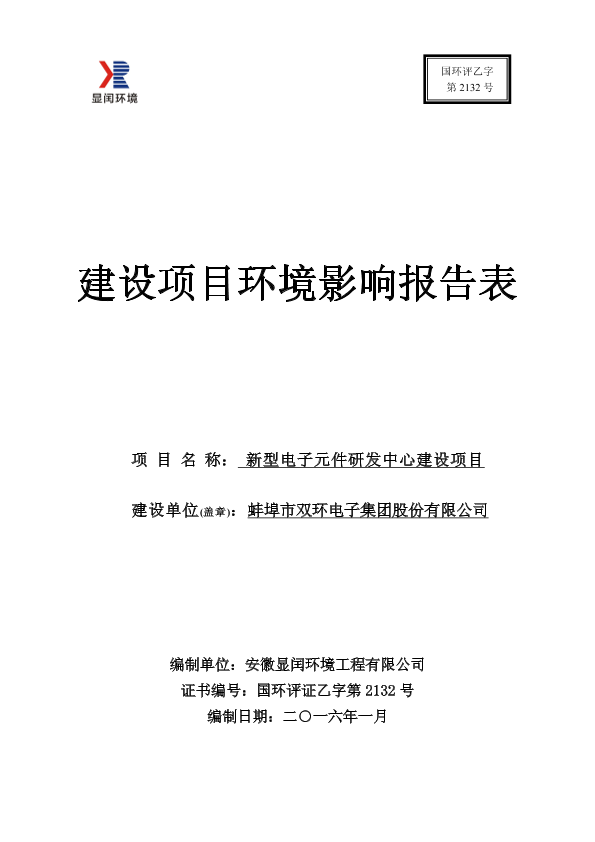 显闰环境

国环评乙字
第 2132 号

建设项目环境影响报告表

项 目 名 称： 新型电子元件研发中心建设项目

建设单位(盖章)： 蚌埠市双环电子集团股份有限公司

编制单位：安徽显闰环境工程有限公司
证书编号：国环评证乙字第 2132 号
编制日期：二〇一六年一月